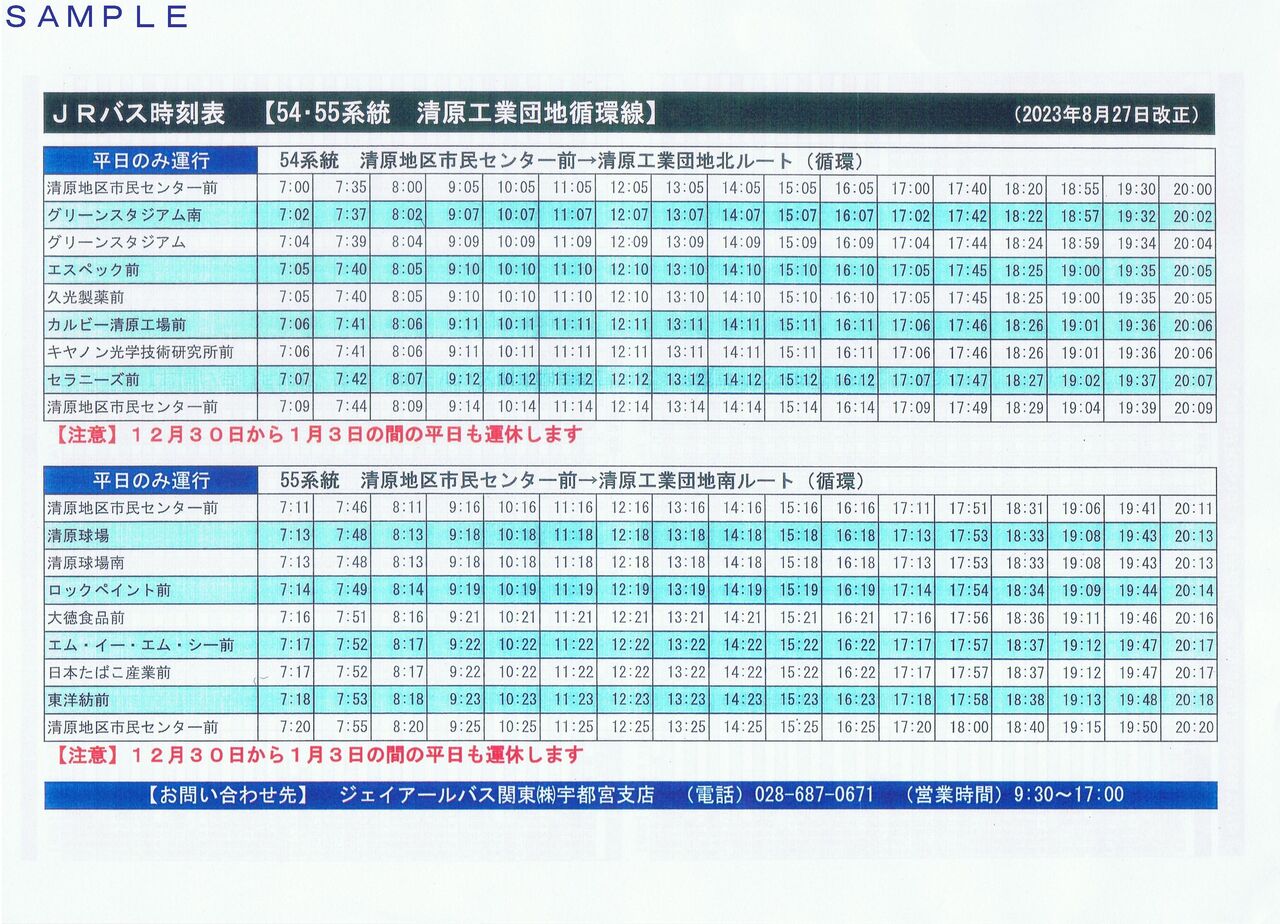 SAMPLE

ＪＲバス時刻表　【54･55系統　清原工業団地循環線】　（2023年8月27日改正）

| 平日のみ運行 | 54系統　清原地区市民センター前→清原工業団地北ルート（循環） | | | | | | | | | | | | | | | | |
|---|---|---|---|---|---|---|---|---|---|---|---|---|---|---|---|---|---|
| 清原地区市民センター前 | 7:00 | 7:35 | 8:00 | 9:05 | 10:05 | 11:05 | 12:05 | 13:05 | 14:05 | 15:05 | 16:05 | 17:00 | 17:40 | 18:20 | 18:55 | 19:30 | 20:00 |
| グリーンスタジアム南 | 7:02 | 7:37 | 8:02 | 9:07 | 10:07 | 11:07 | 12:07 | 13:07 | 14:07 | 15:07 | 16:07 | 17:02 | 17:42 | 18:22 | 18:57 | 19:32 | 20:02 |
| グリーンスタジアム | 7:04 | 7:39 | 8:04 | 9:09 | 10:09 | 11:09 | 12:09 | 13:09 | 14:09 | 15:09 | 16:09 | 17:04 | 17:44 | 18:24 | 18:59 | 19:34 | 20:04 |
| エスペック前 | 7:05 | 7:40 | 8:05 | 9:10 | 10:10 | 11:10 | 12:10 | 13:10 | 14:10 | 15:10 | 16:10 | 17:05 | 17:45 | 18:25 | 19:00 | 19:35 | 20:05 |
| 久光製薬前 | 7:05 | 7:40 | 8:05 | 9:10 | 10:10 | 11:10 | 12:10 | 13:10 | 14:10 | 15:10 | 16:10 | 17:05 | 17:45 | 18:25 | 19:00 | 19:35 | 20:05 |
| カルビー清原工場前 | 7:06 | 7:41 | 8:06 | 9:11 | 10:11 | 11:11 | 12:11 | 13:11 | 14:11 | 15:11 | 16:11 | 17:06 | 17:46 | 18:26 | 19:01 | 19:36 | 20:06 |
| キヤノン光学技術研究所前 | 7:06 | 7:41 | 8:06 | 9:11 | 10:11 | 11:11 | 12:11 | 13:11 | 14:11 | 15:11 | 16:11 | 17:06 | 17:46 | 18:26 | 19:01 | 19:36 | 20:06 |
| セラニーズ前 | 7:07 | 7:42 | 8:07 | 9:12 | 10:12 | 11:12 | 12:12 | 13:12 | 14:12 | 15:12 | 16:12 | 17:07 | 17:47 | 18:27 | 19:02 | 19:37 | 20:07 |
| 清原地区市民センター前 | 7:09 | 7:44 | 8:09 | 9:14 | 10:14 | 11:14 | 12:14 | 13:14 | 14:14 | 15:14 | 16:14 | 17:09 | 17:49 | 18:29 | 19:04 | 19:39 | 20:09 |

【注意】１２月３０日から１月３日の間の平日も運休します

| 平日のみ運行 | 55系統　清原地区市民センター前→清原工業団地南ルート（循環） | | | | | | | | | | | | | | | | |
|---|---|---|---|---|---|---|---|---|---|---|---|---|---|---|---|---|---|
| 清原地区市民センター前 | 7:11 | 7:46 | 8:11 | 9:16 | 10:16 | 11:16 | 12:16 | 13:16 | 14:16 | 15:16 | 16:16 | 17:11 | 17:51 | 18:31 | 19:06 | 19:41 | 20:11 |
| 清原球場 | 7:13 | 7:48 | 8:13 | 9:18 | 10:18 | 11:18 | 12:18 | 13:18 | 14:18 | 15:18 | 16:18 | 17:13 | 17:53 | 18:33 | 19:08 | 19:43 | 20:13 |
| 清原球場南 | 7:13 | 7:48 | 8:13 | 9:18 | 10:18 | 11:18 | 12:18 | 13:18 | 14:18 | 15:18 | 16:18 | 17:13 | 17:53 | 18:33 | 19:08 | 19:43 | 20:13 |
| ロックペイント前 | 7:14 | 7:49 | 8:14 | 9:19 | 10:19 | 11:19 | 12:19 | 13:19 | 14:19 | 15:19 | 16:19 | 17:14 | 17:54 | 18:34 | 19:09 | 19:44 | 20:14 |
| 大徳食品前 | 7:16 | 7:51 | 8:16 | 9:21 | 10:21 | 11:21 | 12:21 | 13:21 | 14:21 | 15:21 | 16:21 | 17:16 | 17:56 | 18:36 | 19:11 | 19:46 | 20:16 |
| エム・イー・エム・シー前 | 7:17 | 7:52 | 8:17 | 9:22 | 10:22 | 11:22 | 12:22 | 13:22 | 14:22 | 15:22 | 16:22 | 17:17 | 17:57 | 18:37 | 19:12 | 19:47 | 20:17 |
| 日本たばこ産業前 | 7:17 | 7:52 | 8:17 | 9:22 | 10:22 | 11:22 | 12:22 | 13:22 | 14:22 | 15:22 | 16:22 | 17:17 | 17:57 | 18:37 | 19:12 | 19:47 | 20:17 |
| 東洋紡前 | 7:18 | 7:53 | 8:18 | 9:23 | 10:23 | 11:23 | 12:23 | 13:23 | 14:23 | 15:23 | 16:23 | 17:18 | 17:58 | 18:38 | 19:13 | 19:48 | 20:18 |
| 清原地区市民センター前 | 7:20 | 7:55 | 8:20 | 9:25 | 10:25 | 11:25 | 12:25 | 13:25 | 14:25 | 15:25 | 16:25 | 17:20 | 18:00 | 18:40 | 19:15 | 19:50 | 20:20 |

【注意】１２月３０日から１月３日の間の平日も運休します

【お問い合わせ先】　ジェイアールバス関東㈱宇都宮支店　（電話）028-687-0671　（営業時間）9:30～17:00